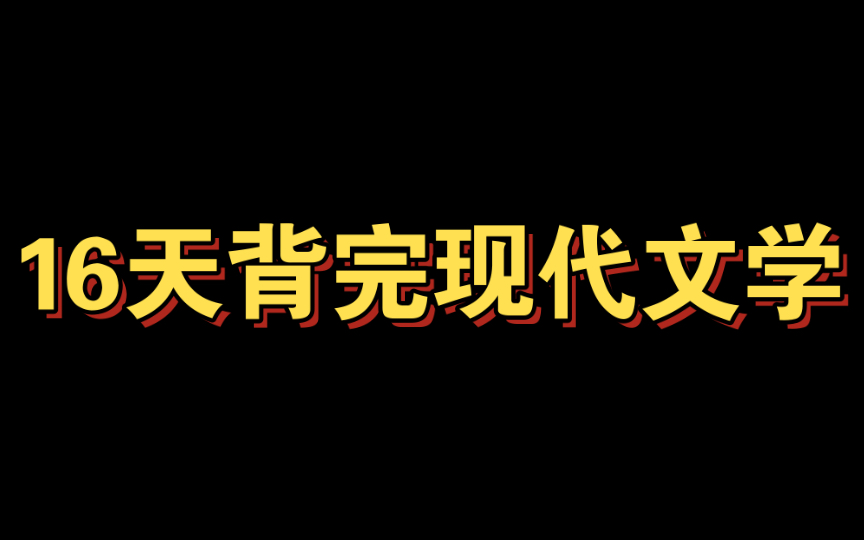 16天背完现代文学